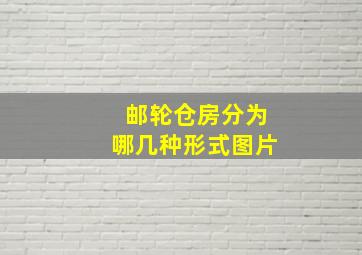 邮轮仓房分为
哪几种形式图片